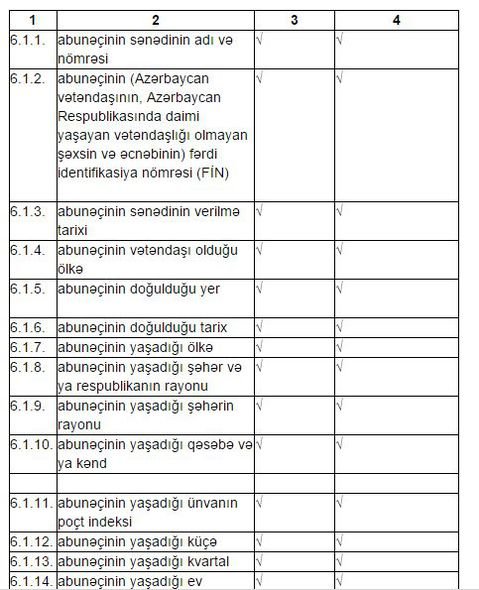 | 1 | 2 | 3 | 4 |
|---|---|---|---|
| 6.1.1. | abunəçinin sənədinin adı və nömrəsi | √ | √ |
| 6.1.2. | abunəçinin (Azərbaycan vətəndaşının, Azərbaycan Respublikasında daimi yaşayan vətəndaşlığı olmayan şəxsin və əcnəbinin) fərdi identifikasiya nömrəsi (FİN) | √ | √ |
| 6.1.3. | abunəçinin sənədinin verilmə tarixi | √ | √ |
| 6.1.4. | abunəçinin vətəndaşı olduğu ölkə | √ | √ |
| 6.1.5. | abunəçinin doğulduğu yer | √ | √ |
| 6.1.6. | abunəçinin doğulduğu tarix | √ | √ |
| 6.1.7. | abunəçinin yaşadığı ölkə | √ | √ |
| 6.1.8. | abunəçinin yaşadığı şəhər və ya respublikanın rayonu | √ | √ |
| 6.1.9. | abunəçinin yaşadığı şəhərin rayonu | √ | √ |
| 6.1.10. | abunəçinin yaşadığı qəsəbə və ya kənd | √ | √ |
| | | | |
| 6.1.11. | abunəçinin yaşadığı ünvanın poçt indeksi | √ | √ |
| 6.1.12. | abunəçinin yaşadığı küçə | √ | √ |
| 6.1.13. | abunəçinin yaşadığı kvartal | √ | √ |
| 6.1.14. | abunəçinin yaşadığı ev | √ | √ |